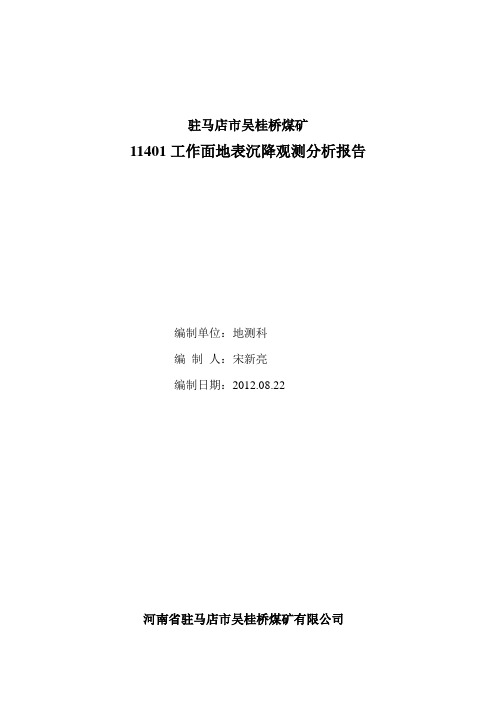 驻马店市吴桂桥煤矿

11401 工作面地表沉降观测分析报告

编制单位：地测科

编 制 人：宋新亮

编制日期：2012.08.22

河南省驻马店市吴桂桥煤矿有限公司